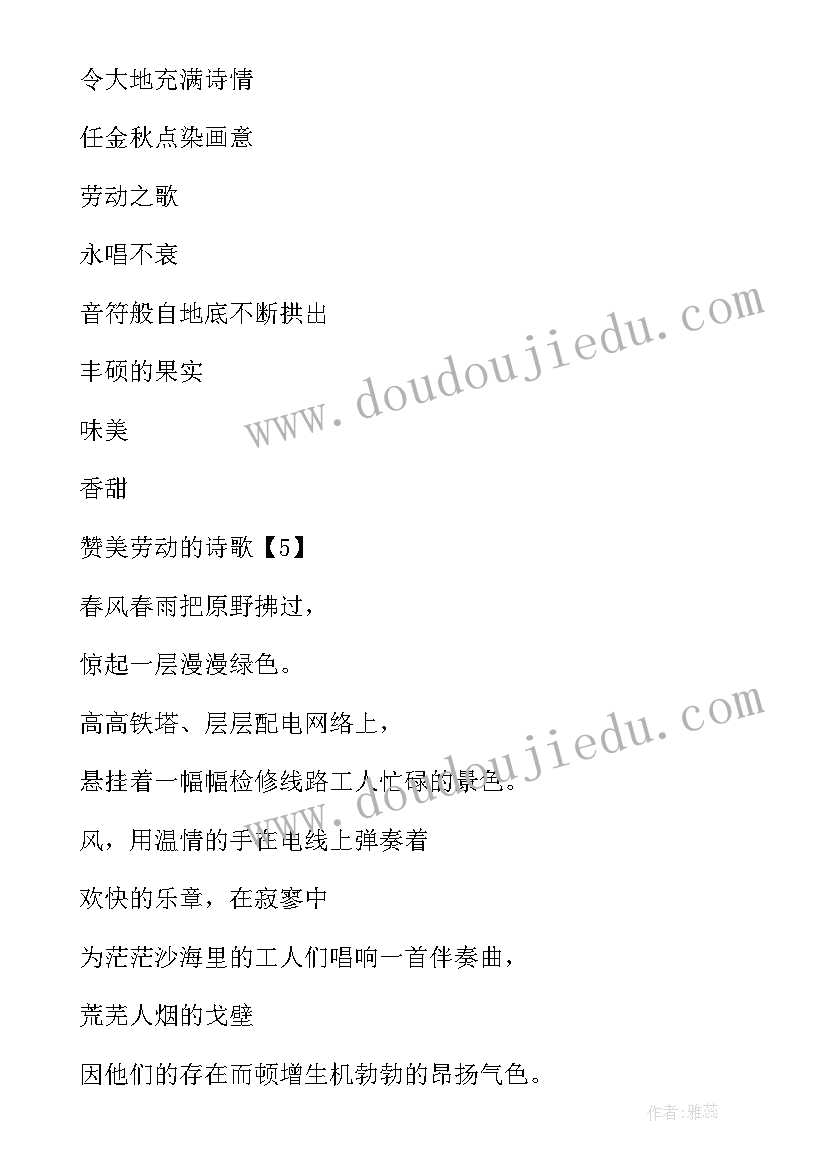 令大地充满诗情

任金秋点染画意

劳动之歌

永唱不衰

音符般自地底不断拱出

丰硕的果实

味美

香甜

赞美劳动的诗歌【5】

春风春雨把原野拂过，

惊起一层漫漫绿色。

高高铁塔、层层配电网络上，

悬挂着一幅幅检修线路工人忙碌的景色。

风，用温情的手在电线上弹奏着

欢快的乐章，在寂寥中

为茫茫沙海里的工人们唱响一首伴奏曲，

荒芜人烟的戈壁

因他们的存在而顿增生机勃勃的昂扬气色。

www.doudoujiedu.com

www.doudoujiedu.com

作者:雅蕊